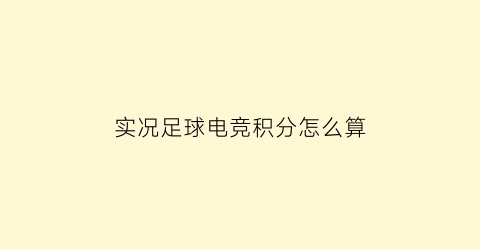 实况足球电竞积分怎么算